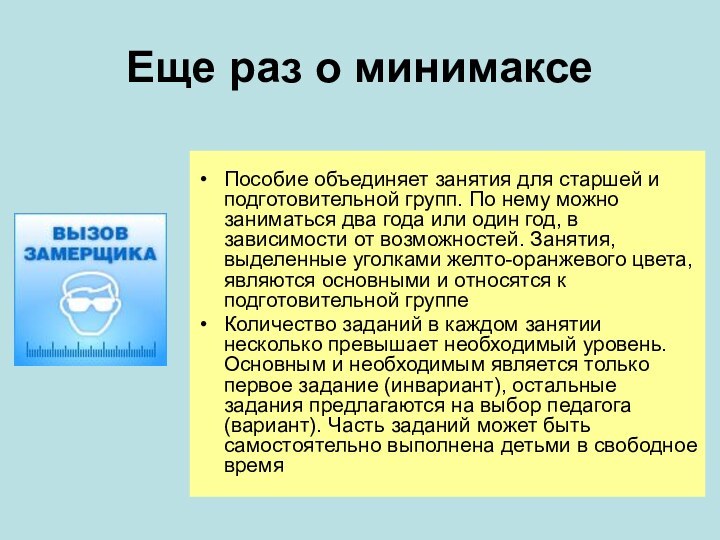 Еще раз о минимаксе

ВЫЗОВ ЗАМЕРЩИКА

• Пособие объединяет занятия для старшей и подготовительной групп. По нему можно заниматься два года или один год, в зависимости от возможностей. Занятия, выделенные уголками желто-оранжевого цвета, являются основными и относятся к подготовительной группе

• Количество заданий в каждом занятии несколько превышает необходимый уровень. Основным и необходимым является только первое задание (инвариант), остальные задания предлагаются на выбор педагога (вариант). Часть заданий может быть самостоятельно выполнена детьми в свободное время